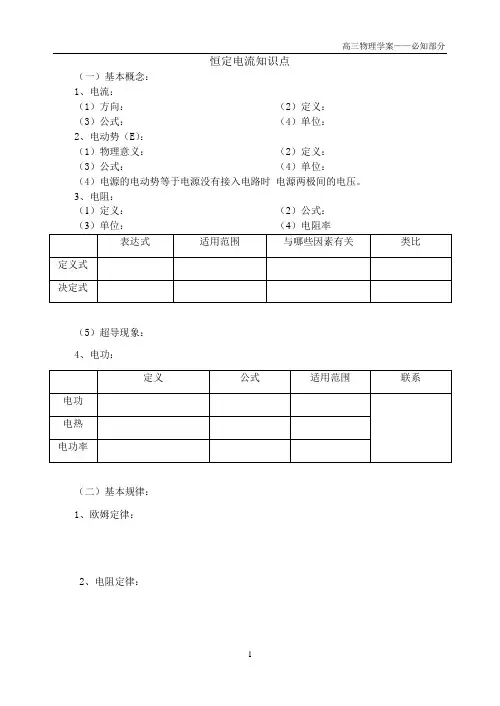 高三物理学案——必知部分

恒定电流知识点

（一）基本概念：

1、电流：

（1）方向：　　　　　　　　　　　　（2）定义：

（3）公式：　　　　　　　　　　　　（4）单位：

2、电动势（E）：

（1）物理意义：　　　　　　　　　　（2）定义：

（3）公式：　　　　　　　　　　　　（4）单位：

（4）电源的电动势等于电源没有接入电路时 电源两极间的电压。

3、电阻：

（1）定义：　　　　　　　　　　　　（2）公式：

（3）单位：　　　　　　　　　　　　（4）电阻率

| | 表达式 | 适用范围 | 与哪些因素有关 | 类比 |
|---|---|---|---|---|
| 定义式 | | | | |
| 决定式 | | | | |

（5）超导现象：

4、电功：

| | 定义 | 公式 | 适用范围 | 联系 |
|---|---|---|---|---|
| 电功 | | | | |
| 电热 | | | | |
| 电功率 | | | | |

（二）基本规律：

1、欧姆定律：

2、电阻定律：

1